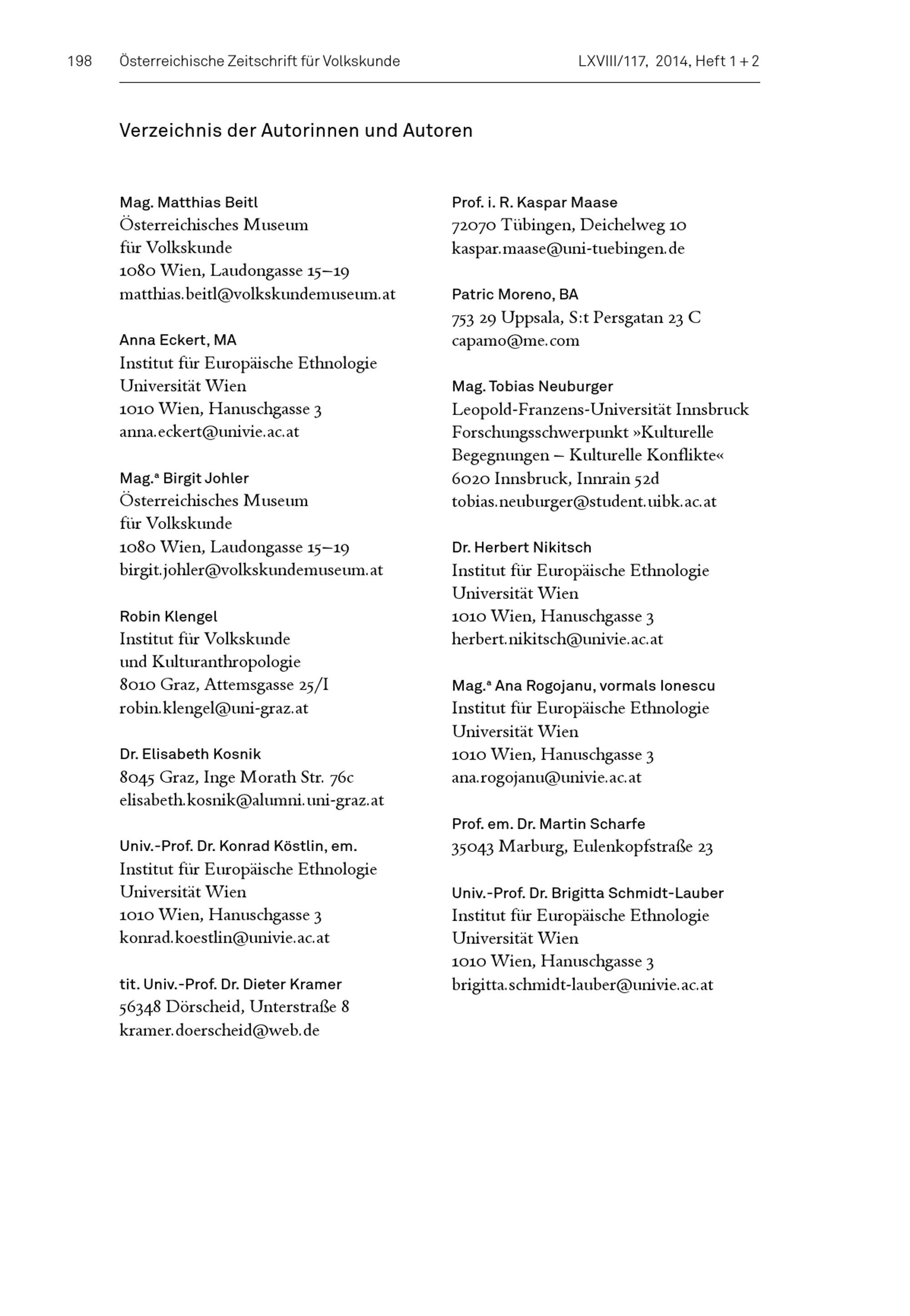 198 Österreichische Zeitschrift für Volkskunde LXVIII/117, 2014, Heft 1 + 2

Verzeichnis der Autorinnen und Autoren

Mag. Matthias Beitl
Österreichisches Museum
für Volkskunde
1080 Wien, Laudongasse 15–19
matthias.beitl@volkskundemuseum.at

Anna Eckert, MA
Institut für Europäische Ethnologie
Universität Wien
1010 Wien, Hanuschgasse 3
anna.eckert@univie.ac.at

Mag.ª Birgit Johler
Österreichisches Museum
für Volkskunde
1080 Wien, Laudongasse 15–19
birgit.johler@volkskundemuseum.at

Robin Klengel
Institut für Volkskunde
und Kulturanthropologie
8010 Graz, Attemsgasse 25/I
robin.klengel@uni-graz.at

Dr. Elisabeth Kosnik
8045 Graz, Inge Morath Str. 76c
elisabeth.kosnik@alumni.uni-graz.at

Univ.-Prof. Dr. Konrad Köstlin, em.
Institut für Europäische Ethnologie
Universität Wien
1010 Wien, Hanuschgasse 3
konrad.koestlin@univie.ac.at

tit. Univ.-Prof. Dr. Dieter Kramer
56348 Dörscheid, Unterstraße 8
kramer.doerscheid@web.de

Prof. i. R. Kaspar Maase
72070 Tübingen, Deichelweg 10
kaspar.maase@uni-tuebingen.de

Patric Moreno, BA
753 29 Uppsala, S:t Persgatan 23 C
capamo@me.com

Mag. Tobias Neuburger
Leopold-Franzens-Universität Innsbruck
Forschungsschwerpunkt »Kulturelle Begegnungen – Kulturelle Konflikte«
6020 Innsbruck, Innrain 52d
tobias.neuburger@student.uibk.ac.at

Dr. Herbert Nikitsch
Institut für Europäische Ethnologie
Universität Wien
1010 Wien, Hanuschgasse 3
herbert.nikitsch@univie.ac.at

Mag.ª Ana Rogojanu, vormals Ionescu
Institut für Europäische Ethnologie
Universität Wien
1010 Wien, Hanuschgasse 3
ana.rogojanu@univie.ac.at

Prof. em. Dr. Martin Scharfe
35043 Marburg, Eulenkopfstraße 23

Univ.-Prof. Dr. Brigitta Schmidt-Lauber
Institut für Europäische Ethnologie
Universität Wien
1010 Wien, Hanuschgasse 3
brigitta.schmidt-lauber@univie.ac.at